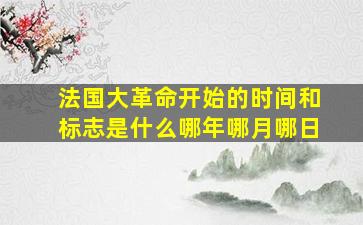 法国大革命开始的时间和标志是什么哪年哪月哪日